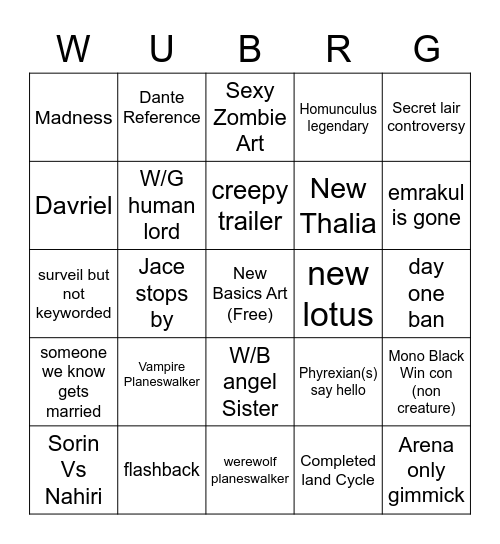 | W | U | B | R | G |
|---|---|---|---|---|
| Madness | Dante Reference | Sexy Zombie Art | Homunculus legendary | Secret lair controversy |
| Davriel | W/G human lord | creepy trailer | New Thalia | emrakul is gone |
| surveil but not keyworded | Jace stops by | New Basics Art (Free) | new lotus | day one ban |
| someone we know gets married | Vampire Planeswalker | W/B angel Sister | Phyrexian(s) say hello | Mono Black Win con (non creature) |
| Sorin Vs Nahiri | flashback | werewolf planeswalker | Completed land Cycle | Arena only gimmick |